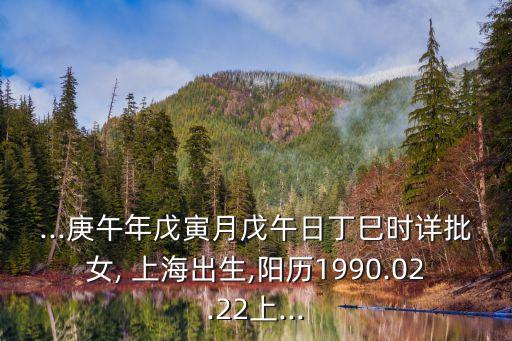 ...庚午年戊寅月戊午日丁巳时详批女, 上海出生,阳历1990.02.22上...